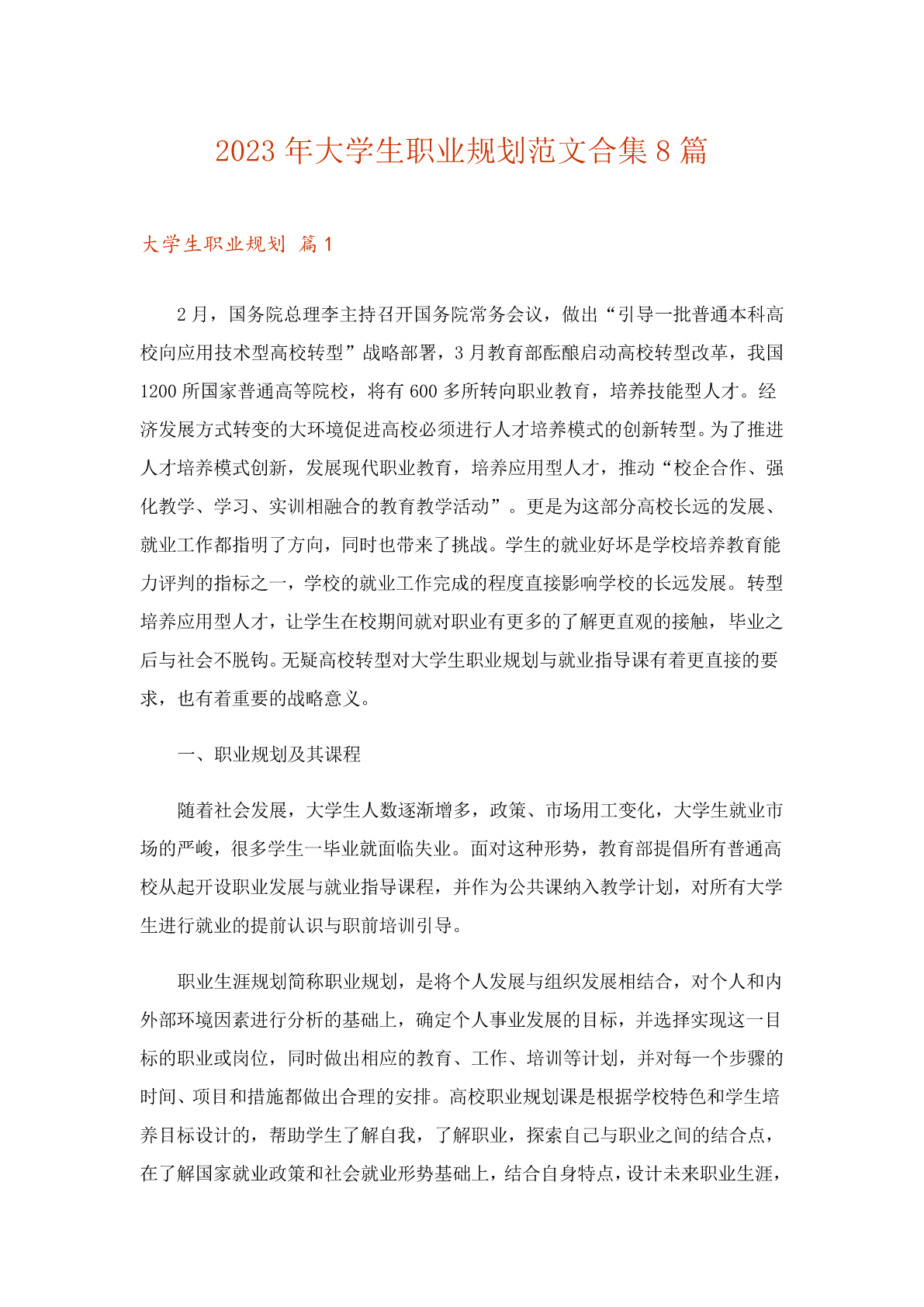 2023 年大学生职业规划范文合集 8 篇

大学生职业规划 篇 1

2 月，国务院总理李主持召开国务院常务会议，做出“引导一批普通本科高校向应用技术型高校转型”战略部署，3 月教育部酝酿启动高校转型改革，我国 1200 所国家普通高等院校，将有 600 多所转向职业教育，培养技能型人才。经济发展方式转变的大环境促进高校必须进行人才培养模式的创新转型。为了推进人才培养模式创新，发展现代职业教育，培养应用型人才，推动“校企合作、强化教学、学习、实训相融合的教育教学活动”。更是为这部分高校长远的发展、就业工作都指明了方向，同时也带来了挑战。学生的就业好坏是学校培养教育能力评判的指标之一，学校的就业工作完成的程度直接影响学校的长远发展。转型培养应用型人才，让学生在校期间就对职业有更多的了解更直观的接触，毕业之后与社会不脱钩。无疑高校转型对大学生职业规划与就业指导课有着更直接的要求，也有着重要的战略意义。

一、职业规划及其课程

随着社会发展，大学生人数逐渐增多，政策、市场用工变化，大学生就业市场的严峻，很多学生一毕业就面临失业。面对这种形势，教育部提倡所有普通高校从起开设职业发展与就业指导课程，并作为公共课纳入教学计划，对所有大学生进行就业的提前认识与职前培训引导。

职业生涯规划简称职业规划，是将个人发展与组织发展相结合，对个人和内外部环境因素进行分析的基础上，确定个人事业发展的目标，并选择实现这一目标的职业或岗位，同时做出相应的教育、工作、培训等计划，并对每一个步骤的时间、项目和措施都做出合理的安排。高校职业规划课是根据学校特色和学生培养目标设计的，帮助学生了解自我，了解职业，探索自己与职业之间的结合点，在了解国家就业政策和社会就业形势基础上，结合自身特点，设计未来职业生涯，